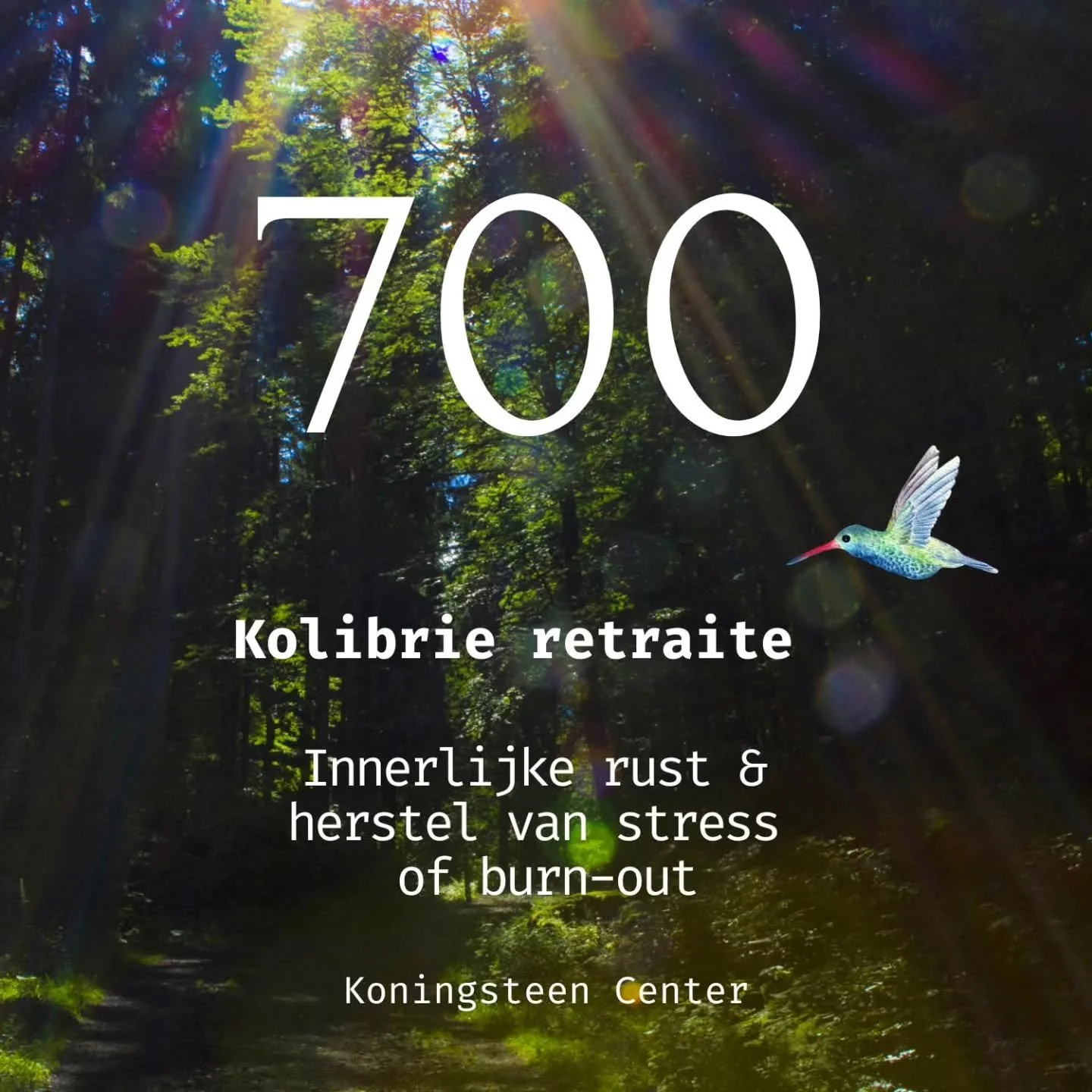 700

Kolibrie retraite

Innerlijke rust & herstel van stress of burn-out

Koningsteen Center